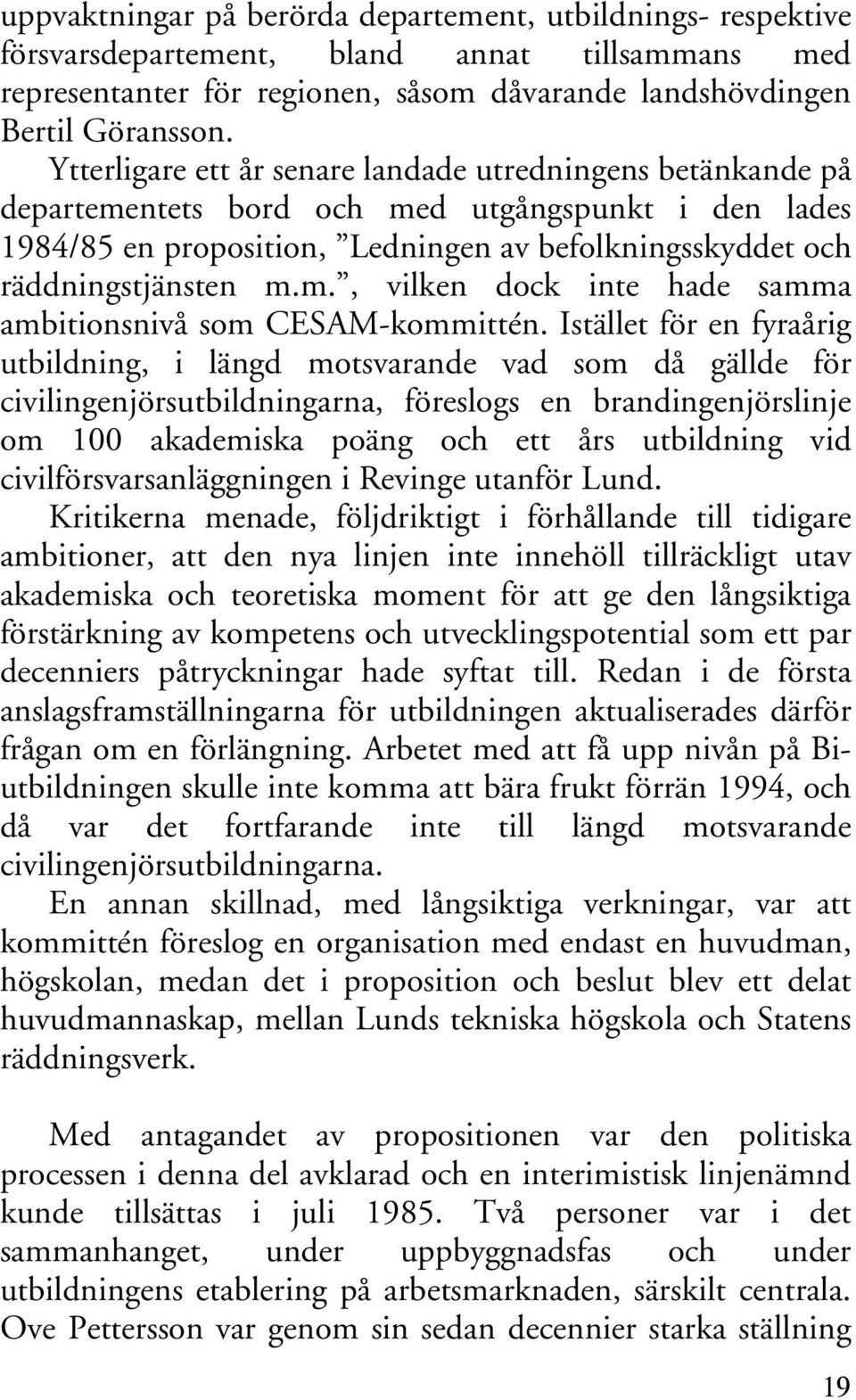 uppvaktningar på berörda departement, utbildnings- respektive försvarsdepartement, bland annat tillsammans med representanter för regionen, såsom dåvarande landshövdingen Bertil Göransson. Ytterligare ett år senare landade utredningens betänkande på departementets bord och med utgångspunkt i den lades 1984/85 en proposition, ”Ledningen av befolkningsskyddet och räddningstjänsten m.m.”, vilken dock inte hade samma ambitionsnivå som CESAM-kommittén. Istället för en fyraårig utbildning, i längd motsvarande vad som då gällde för civilingenjörsutbildningarna, föreslogs en brandingenjörslinje om 100 akademiska poäng och ett års utbildning vid civilförsvarsanläggningen i Revinge utanför Lund. Kritikerna menade, följdriktigt i förhållande till tidigare ambitioner, att den nya linjen inte innehöll tillräckligt utav akademiska och teoretiska moment för att ge den långsiktiga förstärkning av kompetens och utvecklingspotential som ett par decenniers påtryckningar hade syftat till. Redan i de första anslagsframställningarna för utbildningen aktualiserades därför frågan om en förlängning. Arbetet med att få upp nivån på Bi-utbildningen skulle inte komma att bära frukt förrän 1994, och då var det fortfarande inte till längd motsvarande civilingenjörsutbildningarna.

En annan skillnad, med långsiktiga verkningar, var att kommittén föreslog en organisation med endast en huvudman, högskolan, medan det i proposition och beslut blev ett delat huvudmannaskap, mellan Lunds tekniska högskola och Statens räddningsverk.

Med antagandet av propositionen var den politiska processen i denna del avklarad och en interimistisk linjenämnd kunde tillsättas i juli 1985. Två personer var i det sammanhanget, under uppbyggnadsfas och under utbildningens etablering på arbetsmarknaden, särskilt centrala. Ove Pettersson var genom sin sedan decennier starka ställning

19